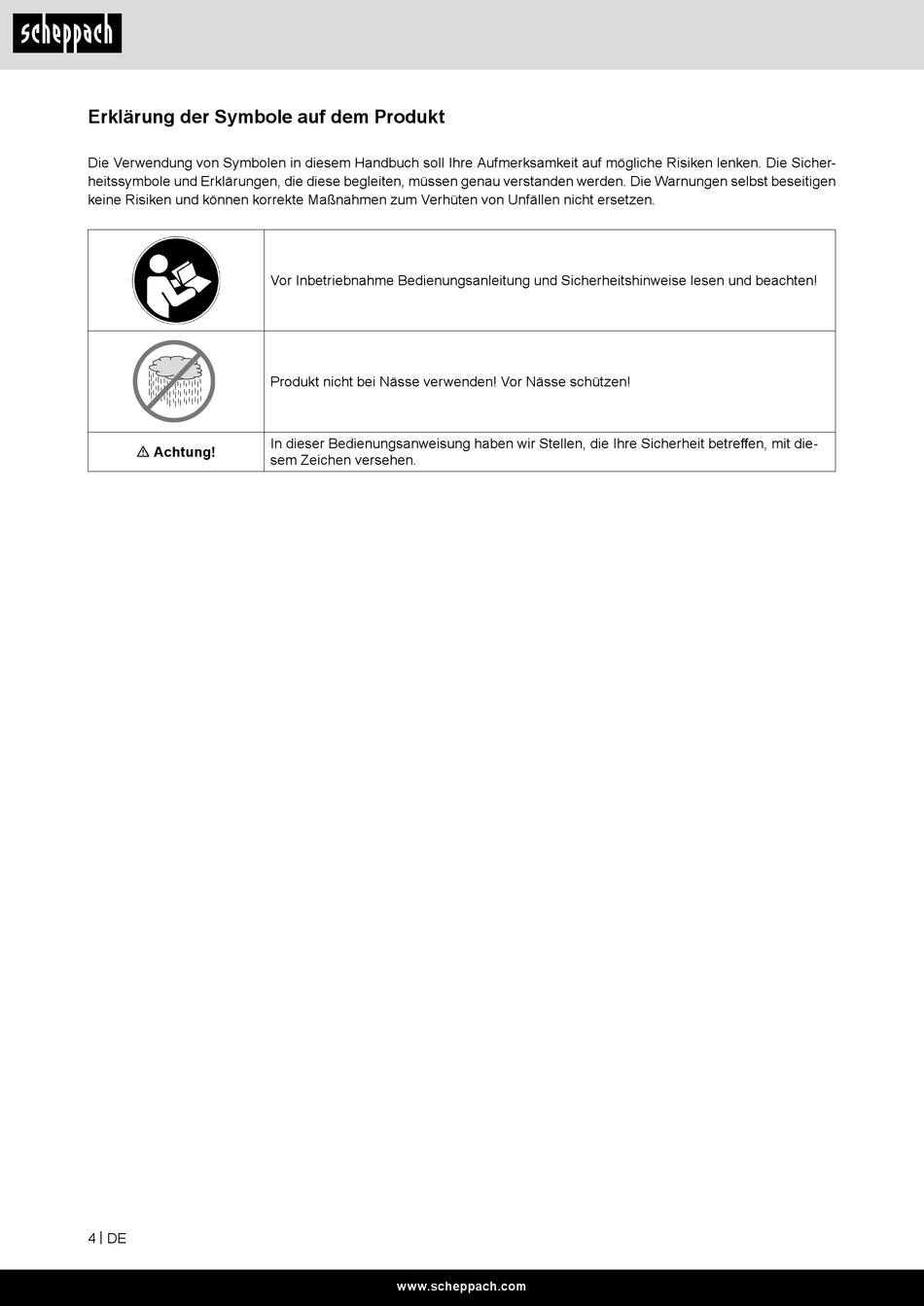 scheppach

Erklärung der Symbole auf dem Produkt

Die Verwendung von Symbolen in diesem Handbuch soll Ihre Aufmerksamkeit auf mögliche Risiken lenken. Die Sicherheitssymbole und Erklärungen, die diese begleiten, müssen genau verstanden werden. Die Warnungen selbst beseitigen keine Risiken und können korrekte Maßnahmen zum Verhüten von Unfällen nicht ersetzen.

| | |
|---|---|
| | Vor Inbetriebnahme Bedienungsanleitung und Sicherheitshinweise lesen und beachten! |
| | Produkt nicht bei Nässe verwenden! Vor Nässe schützen! |
| ⚠ Achtung! | In dieser Bedienungsanweisung haben wir Stellen, die Ihre Sicherheit betreffen, mit diesem Zeichen versehen. |

4 | DE

www.scheppach.com